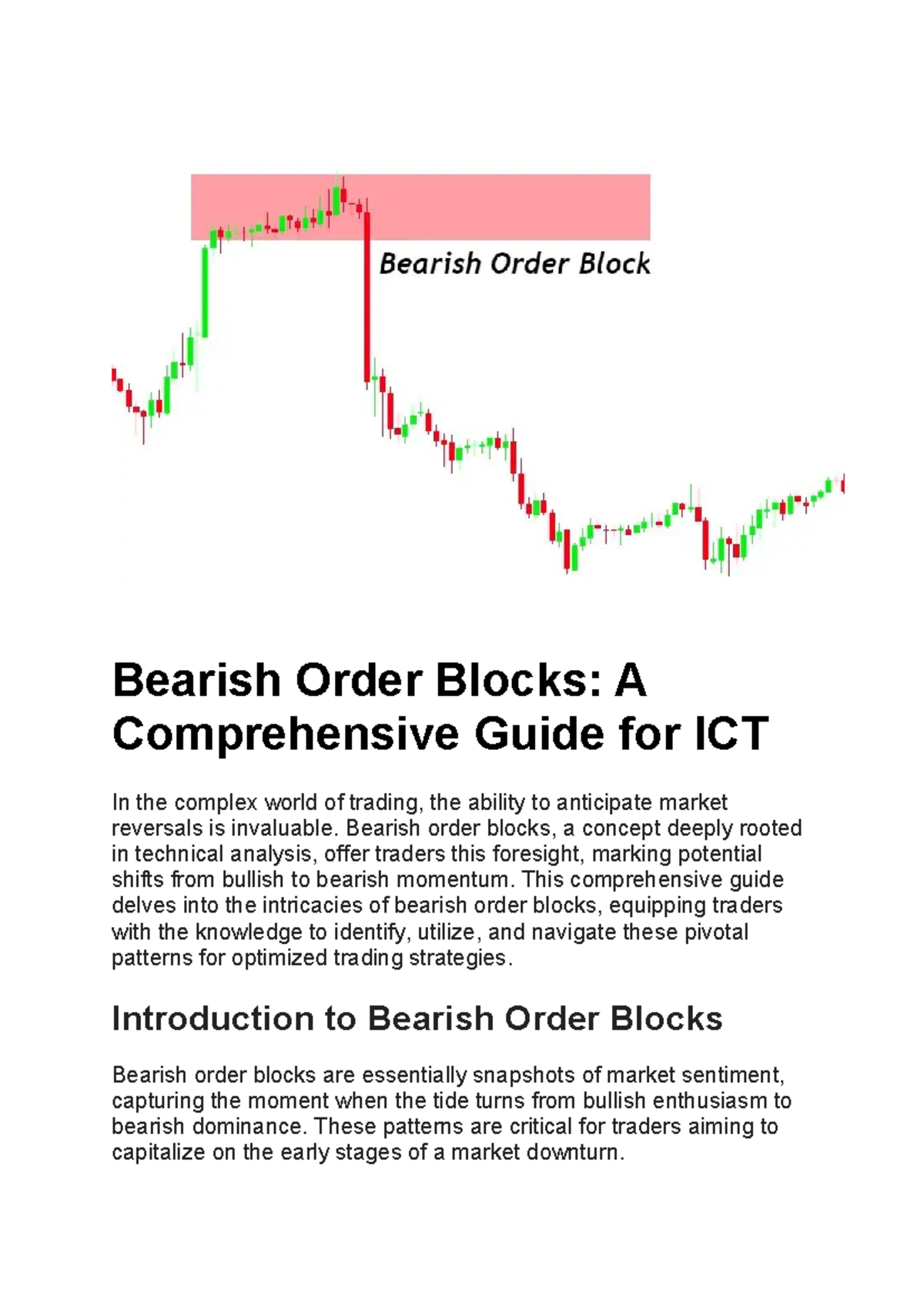 Bearish Order Block

Bearish Order Blocks: A Comprehensive Guide for ICT

In the complex world of trading, the ability to anticipate market reversals is invaluable. Bearish order blocks, a concept deeply rooted in technical analysis, offer traders this foresight, marking potential shifts from bullish to bearish momentum. This comprehensive guide delves into the intricacies of bearish order blocks, equipping traders with the knowledge to identify, utilize, and navigate these pivotal patterns for optimized trading strategies.

Introduction to Bearish Order Blocks

Bearish order blocks are essentially snapshots of market sentiment, capturing the moment when the tide turns from bullish enthusiasm to bearish dominance. These patterns are critical for traders aiming to capitalize on the early stages of a market downturn.